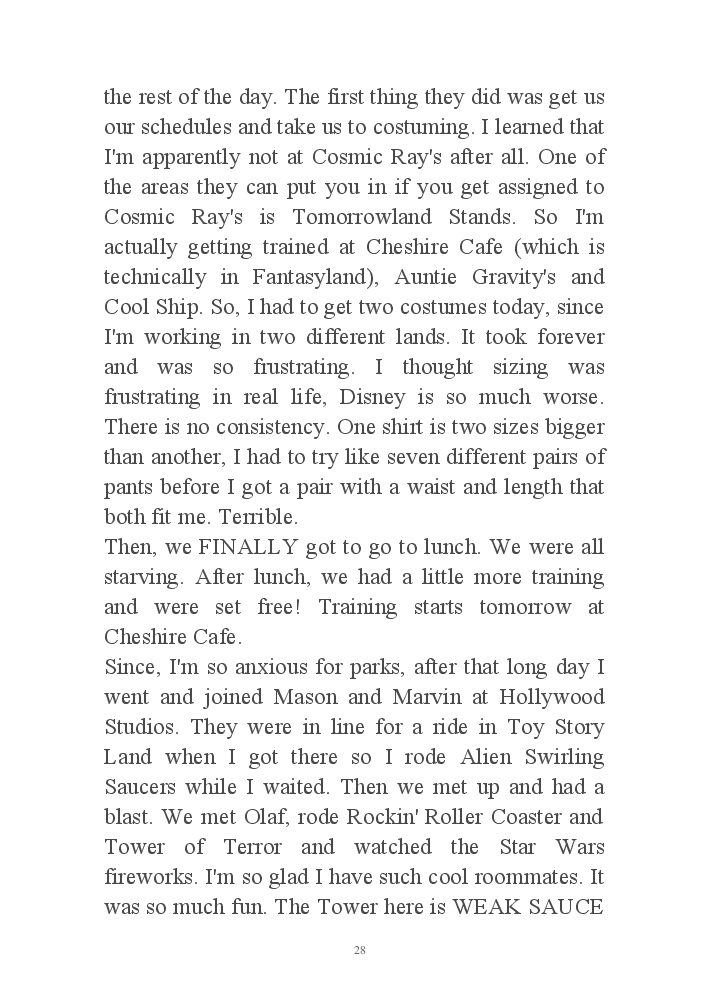 the rest of the day. The first thing they did was get us our schedules and take us to costuming. I learned that I'm apparently not at Cosmic Ray's after all. One of the areas they can put you in if you get assigned to Cosmic Ray's is Tomorrowland Stands. So I'm actually getting trained at Cheshire Cafe (which is technically in Fantasyland), Auntie Gravity's and Cool Ship. So, I had to get two costumes today, since I'm working in two different lands. It took forever and was so frustrating. I thought sizing was frustrating in real life, Disney is so much worse. There is no consistency. One shirt is two sizes bigger than another, I had to try like seven different pairs of pants before I got a pair with a waist and length that both fit me. Terrible.
Then, we FINALLY got to go to lunch. We were all starving. After lunch, we had a little more training and were set free! Training starts tomorrow at Cheshire Cafe.
Since, I'm so anxious for parks, after that long day I went and joined Mason and Marvin at Hollywood Studios. They were in line for a ride in Toy Story Land when I got there so I rode Alien Swirling Saucers while I waited. Then we met up and had a blast. We met Olaf, rode Rockin' Roller Coaster and Tower of Terror and watched the Star Wars fireworks. I'm so glad I have such cool roommates. It was so much fun. The Tower here is WEAK SAUCE

28